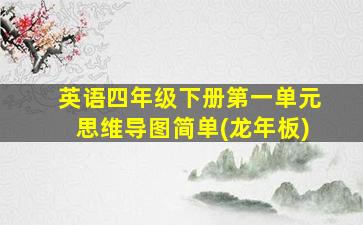 英语四年级下册第一单元
思维导图简单(龙年板)